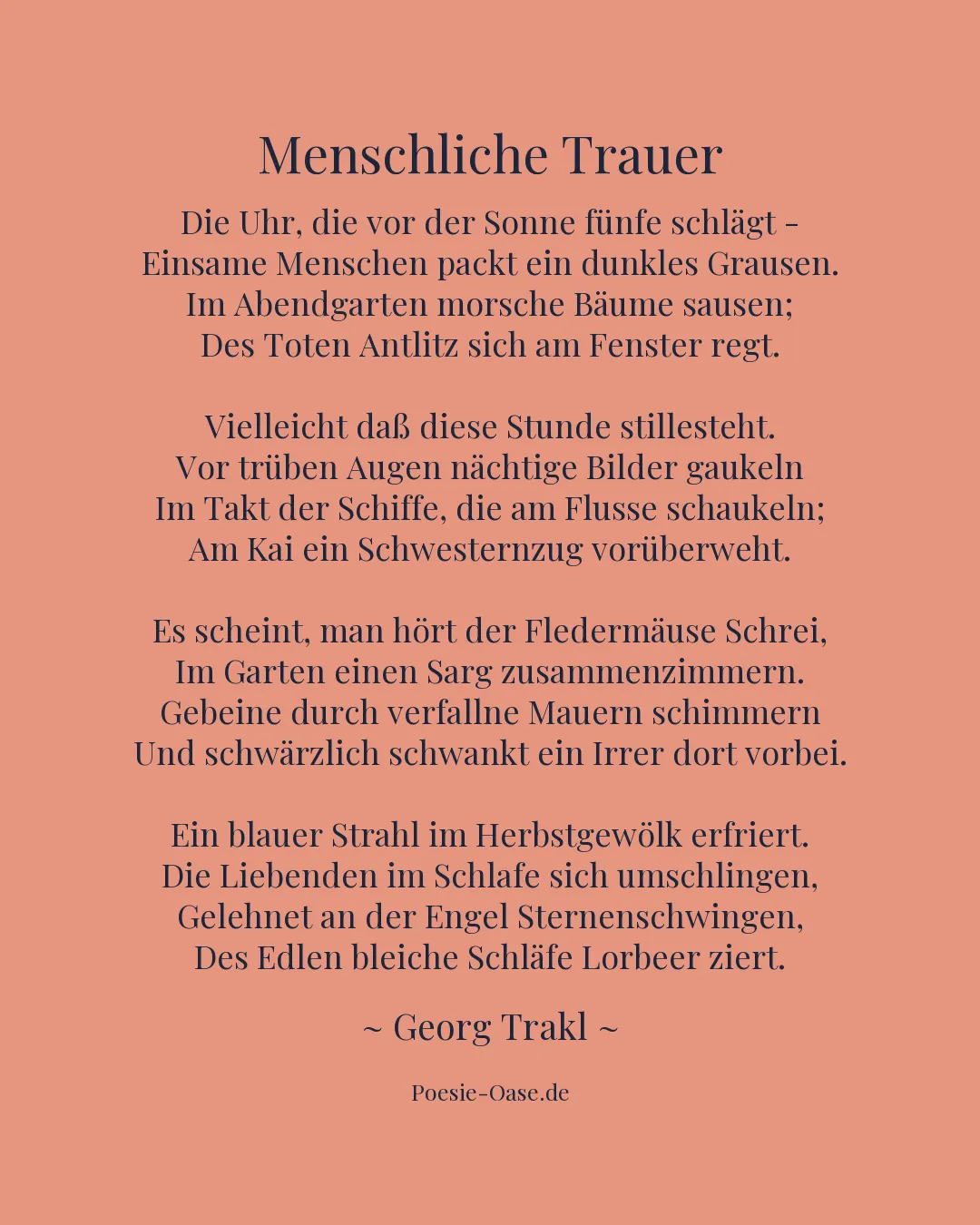 Menschliche Trauer

Die Uhr, die vor der Sonne fünfe schlägt -
Einsame Menschen packt ein dunkles Grausen.
Im Abendgarten morsche Bäume sausen;
Des Toten Antlitz sich am Fenster regt.

Vielleicht daß diese Stunde stillesteht.
Vor trüben Augen nächtige Bilder gaukeln
Im Takt der Schiffe, die am Flusse schaukeln;
Am Kai ein Schwesternzug vorüberweht.

Es scheint, man hört der Fledermäuse Schrei,
Im Garten einen Sarg zusammenzimmern.
Gebeine durch verfallne Mauern schimmern
Und schwärzlich schwankt ein Irrer dort vorbei.

Ein blauer Strahl im Herbstgewölk erfriert.
Die Liebenden im Schlafe sich umschlingen,
Gelehnet an der Engel Sternenschwingen,
Des Edlen bleiche Schläfe Lorbeer ziert.

~ Georg Trakl ~

Poesie-Oase.de